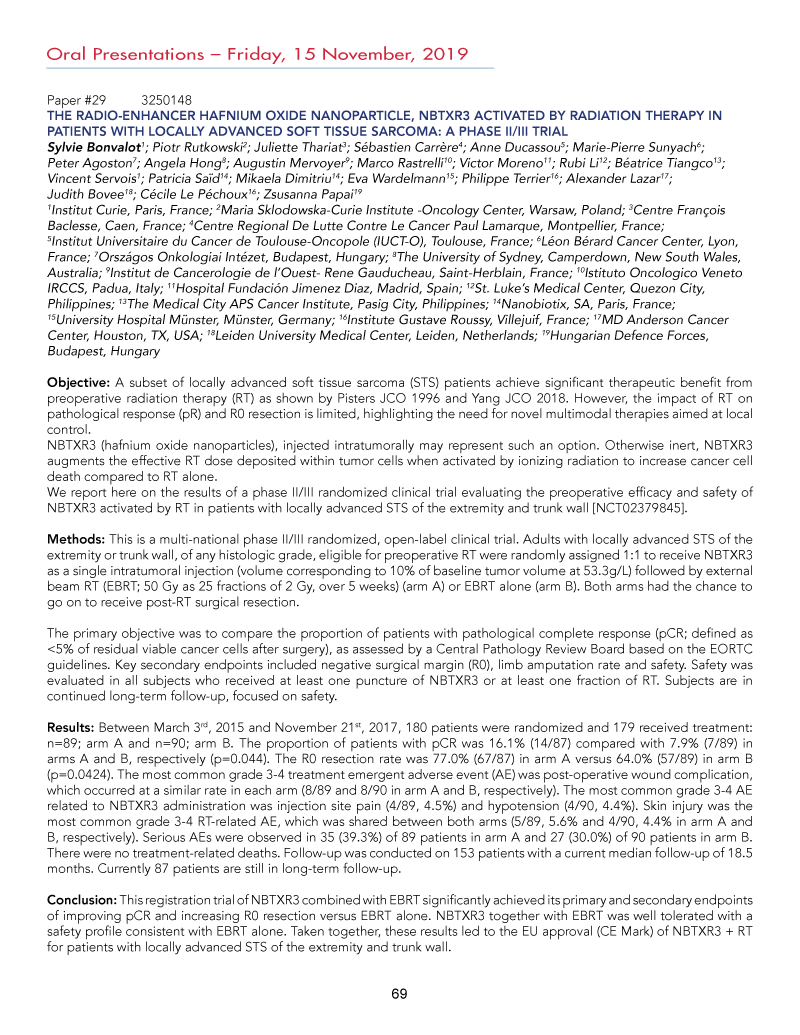 Oral Presentations – Friday, 15 November, 2019

Paper #29 3250148
THE RADIO-ENHANCER HAFNIUM OXIDE NANOPARTICLE, NBTXR3 ACTIVATED BY RADIATION THERAPY IN PATIENTS WITH LOCALLY ADVANCED SOFT TISSUE SARCOMA: A PHASE II/III TRIAL
Sylvie Bonvalot$^1$; Piotr Rutkowski$^2$; Juliette Thariat$^3$; Sébastien Carrère$^4$; Anne Ducassou$^5$; Marie-Pierre Sunyach$^6$; Peter Agoston$^7$; Angela Hong$^8$; Augustin Mervoyer$^9$; Marco Rastrelli$^{10}$; Victor Moreno$^{11}$; Rubi Li$^{12}$; Béatrice Tiangco$^{13}$; Vincent Servois$^1$; Patricia Saïd$^{14}$; Mikaela Dimitriu$^{14}$; Eva Wardelmann$^{15}$; Philippe Terrier$^{16}$; Alexander Lazar$^{17}$; Judith Bovee$^{18}$; Cécile Le Péchoux$^{16}$; Zsusanna Papai$^{19}$
$^1$Institut Curie, Paris, France; $^2$Maria Sklodowska-Curie Institute -Oncology Center, Warsaw, Poland; $^3$Centre François Baclesse, Caen, France; $^4$Centre Regional De Lutte Contre Le Cancer Paul Lamarque, Montpellier, France; $^5$Institut Universitaire du Cancer de Toulouse-Oncopole (IUCT-O), Toulouse, France; $^6$Léon Bérard Cancer Center, Lyon, France; $^7$Országos Onkologiai Intézet, Budapest, Hungary; $^8$The University of Sydney, Camperdown, New South Wales, Australia; $^9$Institut de Cancerologie de l'Ouest- Rene Gauducheau, Saint-Herblain, France; $^{10}$Istituto Oncologico Veneto IRCCS, Padua, Italy; $^{11}$Hospital Fundación Jimenez Diaz, Madrid, Spain; $^{12}$St. Luke's Medical Center, Quezon City, Philippines; $^{13}$The Medical City APS Cancer Institute, Pasig City, Philippines; $^{14}$Nanobiotix, SA, Paris, France; $^{15}$University Hospital Münster, Münster, Germany; $^{16}$Institute Gustave Roussy, Villejuif, France; $^{17}$MD Anderson Cancer Center, Houston, TX, USA; $^{18}$Leiden University Medical Center, Leiden, Netherlands; $^{19}$Hungarian Defence Forces, Budapest, Hungary

Objective: A subset of locally advanced soft tissue sarcoma (STS) patients achieve significant therapeutic benefit from preoperative radiation therapy (RT) as shown by Pisters JCO 1996 and Yang JCO 2018. However, the impact of RT on pathological response (pR) and R0 resection is limited, highlighting the need for novel multimodal therapies aimed at local control.
NBTXR3 (hafnium oxide nanoparticles), injected intratumorally may represent such an option. Otherwise inert, NBTXR3 augments the effective RT dose deposited within tumor cells when activated by ionizing radiation to increase cancer cell death compared to RT alone.
We report here on the results of a phase II/III randomized clinical trial evaluating the preoperative efficacy and safety of NBTXR3 activated by RT in patients with locally advanced STS of the extremity and trunk wall [NCT02379845].

Methods: This is a multi-national phase II/III randomized, open-label clinical trial. Adults with locally advanced STS of the extremity or trunk wall, of any histologic grade, eligible for preoperative RT were randomly assigned 1:1 to receive NBTXR3 as a single intratumoral injection (volume corresponding to 10% of baseline tumor volume at 53.3g/L) followed by external beam RT (EBRT; 50 Gy as 25 fractions of 2 Gy, over 5 weeks) (arm A) or EBRT alone (arm B). Both arms had the chance to go on to receive post-RT surgical resection.

The primary objective was to compare the proportion of patients with pathological complete response (pCR; defined as <5% of residual viable cancer cells after surgery), as assessed by a Central Pathology Review Board based on the EORTC guidelines. Key secondary endpoints included negative surgical margin (R0), limb amputation rate and safety. Safety was evaluated in all subjects who received at least one puncture of NBTXR3 or at least one fraction of RT. Subjects are in continued long-term follow-up, focused on safety.

Results: Between March 3$^{rd}$, 2015 and November 21$^{st}$, 2017, 180 patients were randomized and 179 received treatment: n=89; arm A and n=90; arm B. The proportion of patients with pCR was 16.1% (14/87) compared with 7.9% (7/89) in arms A and B, respectively (p=0.044). The R0 resection rate was 77.0% (67/87) in arm A versus 64.0% (57/89) in arm B (p=0.0424). The most common grade 3-4 treatment emergent adverse event (AE) was post-operative wound complication, which occurred at a similar rate in each arm (8/89 and 8/90 in arm A and B, respectively). The most common grade 3-4 AE related to NBTXR3 administration was injection site pain (4/89, 4.5%) and hypotension (4/90, 4.4%). Skin injury was the most common grade 3-4 RT-related AE, which was shared between both arms (5/89, 5.6% and 4/90, 4.4% in arm A and B, respectively). Serious AEs were observed in 35 (39.3%) of 89 patients in arm A and 27 (30.0%) of 90 patients in arm B. There were no treatment-related deaths. Follow-up was conducted on 153 patients with a current median follow-up of 18.5 months. Currently 87 patients are still in long-term follow-up.

Conclusion: This registration trial of NBTXR3 combined with EBRT significantly achieved its primary and secondary endpoints of improving pCR and increasing R0 resection versus EBRT alone. NBTXR3 together with EBRT was well tolerated with a safety profile consistent with EBRT alone. Taken together, these results led to the EU approval (CE Mark) of NBTXR3 + RT for patients with locally advanced STS of the extremity and trunk wall.

69